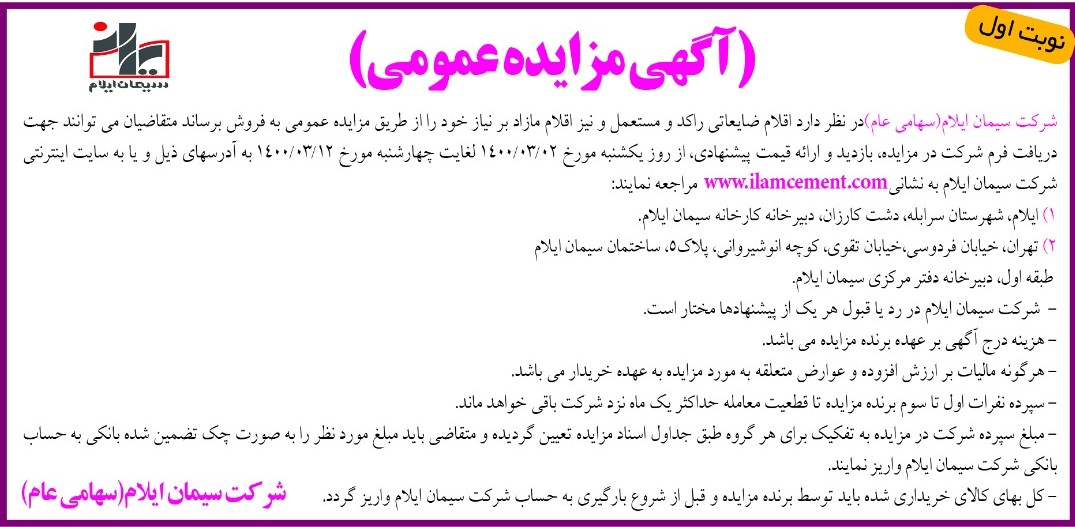 نوبت اول

(آگهی مزایده عمومی)

سیمان ایلام

شرکت سیمان ایلام(سهامی عام)در نظر دارد اقلام ضایعاتی راکد و مستعمل و نیز اقلام مازاد بر نیاز خود را از طریق مزایده عمومی به فروش برساند متقاضیان می توانند جهت دریافت فرم شرکت در مزایده، بازدید و ارائه قیمت پیشنهادی، از روز یکشنبه مورخ ۱۴۰۰/۰۳/۰۲ لغایت چهارشنبه مورخ ۱۴۰۰/۰۳/۱۲ به آدرسهای ذیل و یا به سایت اینترنتی شرکت سیمان ایلام به نشانی www.ilamcement.com مراجعه نمایند:

۱) ایلام، شهرستان سرابله، دشت کارزان، دبیرخانه کارخانه سیمان ایلام.

۲) تهران، خیابان فردوسی،خیابان تقوی، کوچه انوشیروانی، پلاک۵، ساختمان سیمان ایلام طبقه اول، دبیرخانه دفتر مرکزی سیمان ایلام.

- شرکت سیمان ایلام در رد یا قبول هر یک از پیشنهادها مختار است.

- هزینه درج آگهی بر عهده برنده مزایده می باشد.

- هرگونه مالیات بر ارزش افزوده و عوارض متعلقه به مورد مزایده به عهده خریدار می باشد.

- سپرده نفرات اول تا سوم برنده مزایده تا قطعیت معامله حداکثر یک ماه نزد شرکت باقی خواهد ماند.

- مبلغ سپرده شرکت در مزایده به تفکیک برای هر گروه طبق جداول اسناد مزایده تعیین گردیده و متقاضی باید مبلغ مورد نظر را به صورت چک تضمین شده بانکی به حساب بانکی شرکت سیمان ایلام واریز نمایند.

- کل بهای کالای خریداری شده باید توسط برنده مزایده و قبل از شروع بارگیری به حساب شرکت سیمان ایلام واریز گردد.

شرکت سیمان ایلام(سهامی عام)